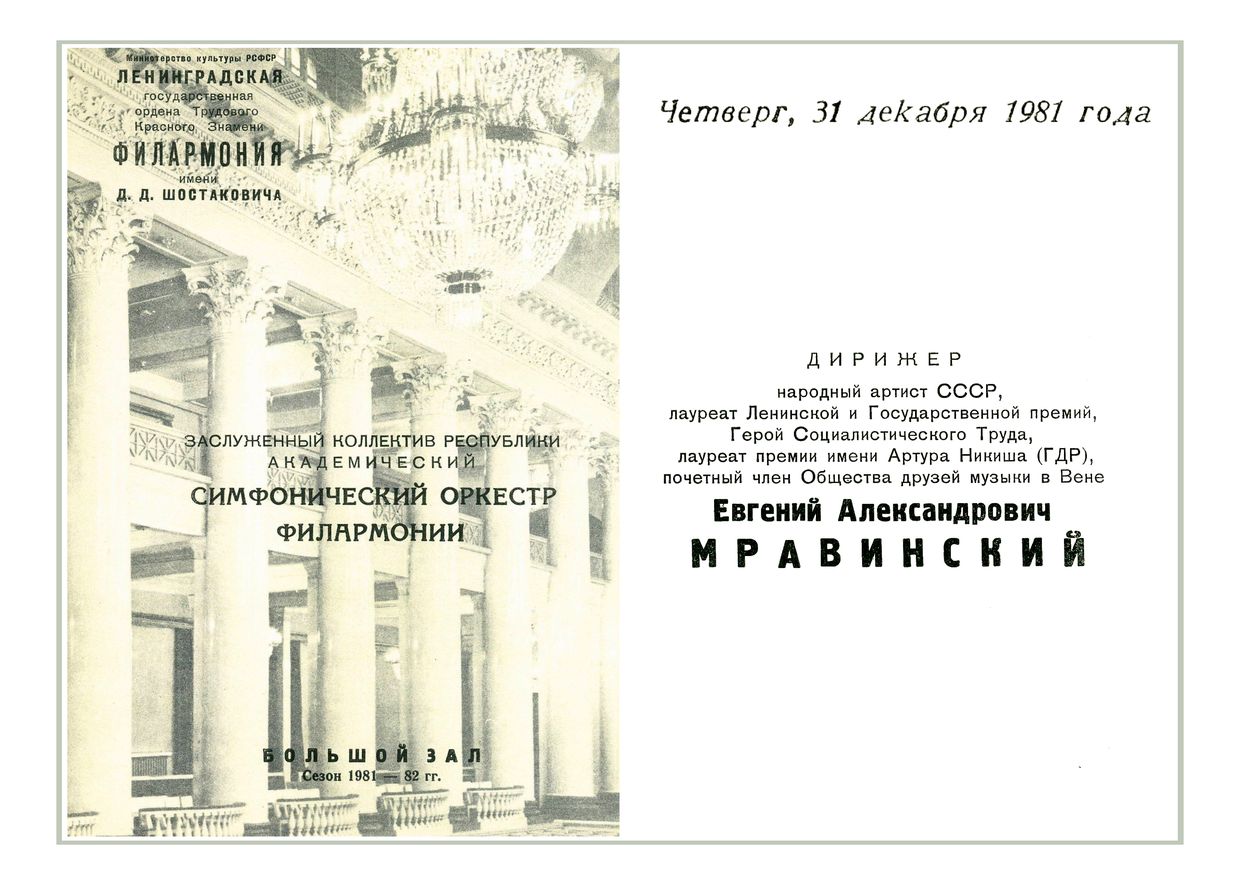 Министерство культуры РСФСР
ЛЕНИНГРАДСКАЯ
государственная
ордена Трудового
Красного Знамени
ФИЛАРМОНИЯ
имени
Д. Д. ШОСТАКОВИЧА

ЗАСЛУЖЕННЫЙ КОЛЛЕКТИВ РЕСПУБЛИКИ
АКАДЕМИЧЕСКИЙ
СИМФОНИЧЕСКИЙ ОРКЕСТР
ФИЛАРМОНИИ

БОЛЬШОЙ ЗАЛ
Сезон 1981 — 82 гг.

Четверг, 31 декабря 1981 года

ДИРИЖЕР
народный артист СССР,
лауреат Ленинской и Государственной премий,
Герой Социалистического Труда,
лауреат премии имени Артура Никиша (ГДР),
почетный член Общества друзей музыки в Вене
Евгений Александрович
МРАВИНСКИЙ